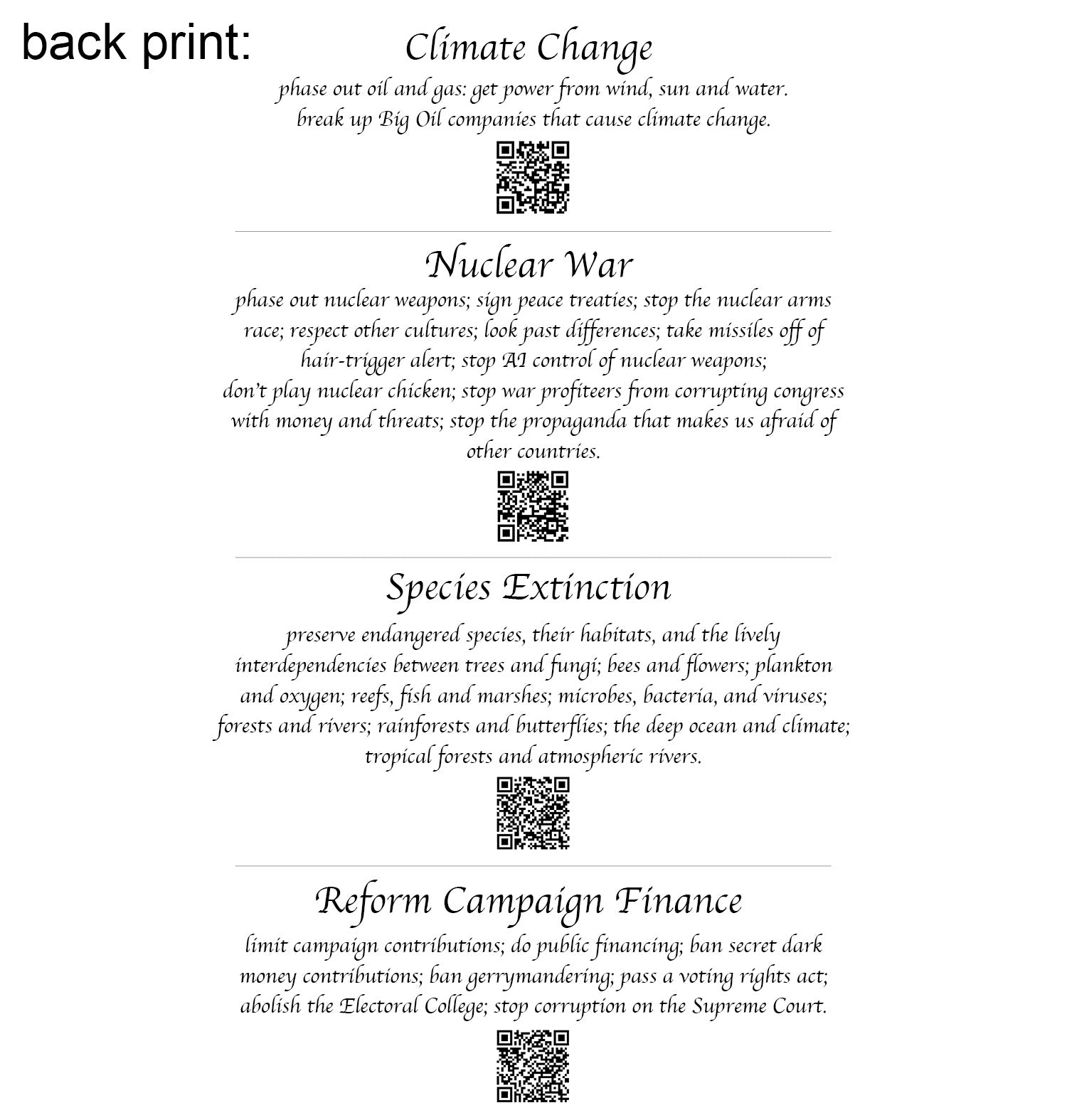 back print:

Climate Change

phase out oil and gas: get power from wind, sun and water. break up Big Oil companies that cause climate change.

Nuclear War

phase out nuclear weapons; sign peace treaties; stop the nuclear arms race; respect other cultures; look past differences; take missiles off of hair-trigger alert; stop AI control of nuclear weapons; don't play nuclear chicken; stop war profiteers from corrupting congress with money and threats; stop the propaganda that makes us afraid of other countries.

Species Extinction

preserve endangered species, their habitats, and the lively interdependencies between trees and fungi; bees and flowers; plankton and oxygen; reefs, fish and marshes; microbes, bacteria, and viruses; forests and rivers; rainforests and butterflies; the deep ocean and climate; tropical forests and atmospheric rivers.

Reform Campaign Finance

limit campaign contributions; do public financing; ban secret dark money contributions; ban gerrymandering; pass a voting rights act; abolish the Electoral College; stop corruption on the Supreme Court.